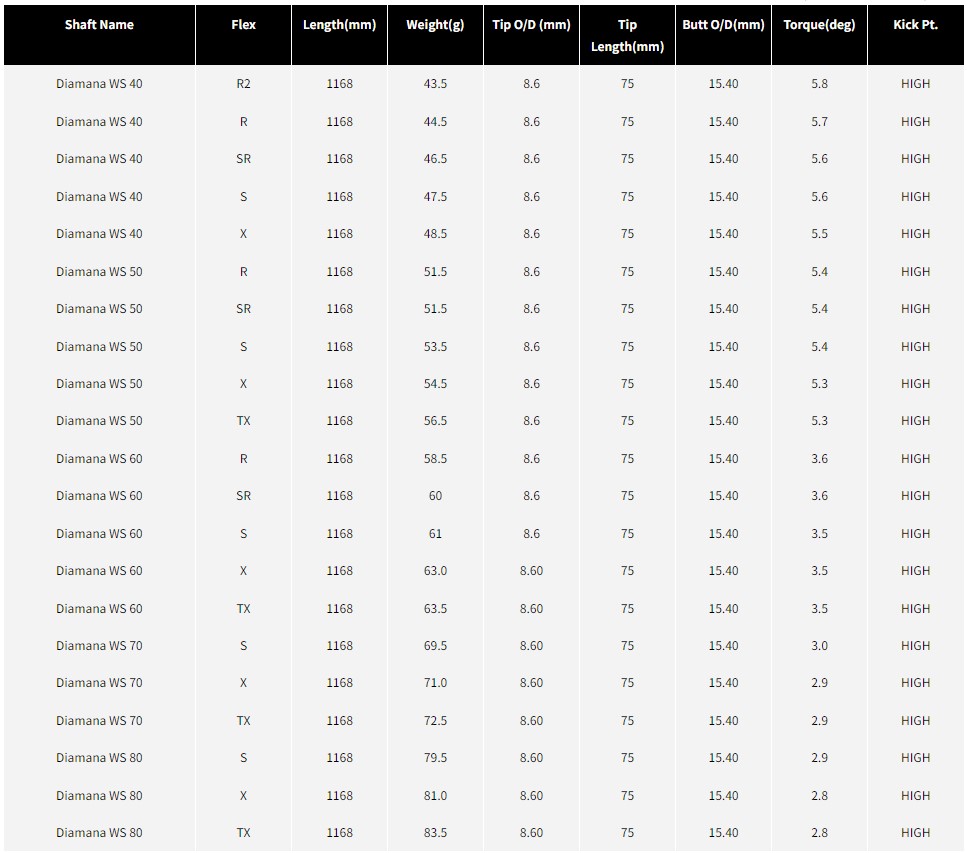 | Shaft Name | Flex | Length(mm) | Weight(g) | Tip O/D (mm) | Tip Length(mm) | Butt O/D(mm) | Torque(deg) | Kick Pt. |
|---|---|---|---|---|---|---|---|---|
| Diamana WS 40 | R2 | 1168 | 43.5 | 8.6 | 75 | 15.40 | 5.8 | HIGH |
| Diamana WS 40 | R | 1168 | 44.5 | 8.6 | 75 | 15.40 | 5.7 | HIGH |
| Diamana WS 40 | SR | 1168 | 46.5 | 8.6 | 75 | 15.40 | 5.6 | HIGH |
| Diamana WS 40 | S | 1168 | 47.5 | 8.6 | 75 | 15.40 | 5.6 | HIGH |
| Diamana WS 40 | X | 1168 | 48.5 | 8.6 | 75 | 15.40 | 5.5 | HIGH |
| Diamana WS 50 | R | 1168 | 51.5 | 8.6 | 75 | 15.40 | 5.4 | HIGH |
| Diamana WS 50 | SR | 1168 | 51.5 | 8.6 | 75 | 15.40 | 5.4 | HIGH |
| Diamana WS 50 | S | 1168 | 53.5 | 8.6 | 75 | 15.40 | 5.4 | HIGH |
| Diamana WS 50 | X | 1168 | 54.5 | 8.6 | 75 | 15.40 | 5.3 | HIGH |
| Diamana WS 50 | TX | 1168 | 56.5 | 8.6 | 75 | 15.40 | 5.3 | HIGH |
| Diamana WS 60 | R | 1168 | 58.5 | 8.6 | 75 | 15.40 | 3.6 | HIGH |
| Diamana WS 60 | SR | 1168 | 60 | 8.6 | 75 | 15.40 | 3.6 | HIGH |
| Diamana WS 60 | S | 1168 | 61 | 8.6 | 75 | 15.40 | 3.5 | HIGH |
| Diamana WS 60 | X | 1168 | 63.0 | 8.60 | 75 | 15.40 | 3.5 | HIGH |
| Diamana WS 60 | TX | 1168 | 63.5 | 8.60 | 75 | 15.40 | 3.5 | HIGH |
| Diamana WS 70 | S | 1168 | 69.5 | 8.60 | 75 | 15.40 | 3.0 | HIGH |
| Diamana WS 70 | X | 1168 | 71.0 | 8.60 | 75 | 15.40 | 2.9 | HIGH |
| Diamana WS 70 | TX | 1168 | 72.5 | 8.60 | 75 | 15.40 | 2.9 | HIGH |
| Diamana WS 80 | S | 1168 | 79.5 | 8.60 | 75 | 15.40 | 2.9 | HIGH |
| Diamana WS 80 | X | 1168 | 81.0 | 8.60 | 75 | 15.40 | 2.8 | HIGH |
| Diamana WS 80 | TX | 1168 | 83.5 | 8.60 | 75 | 15.40 | 2.8 | HIGH |